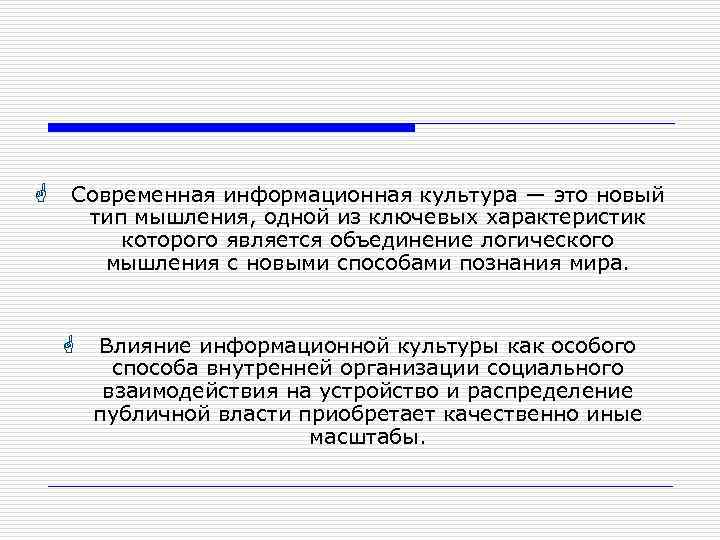 Современная информационная культура — это новый тип мышления, одной из ключевых характеристик которого является объединение логического мышления с новыми способами познания мира.

Влияние информационной культуры как особого способа внутренней организации социального взаимодействия на устройство и распределение публичной власти приобретает качественно иные масштабы.